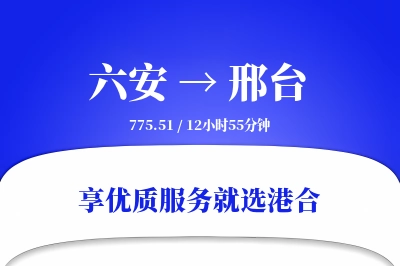 六安 → 邢台

775.51 / 12小时55分钟

享优质服务就选港合